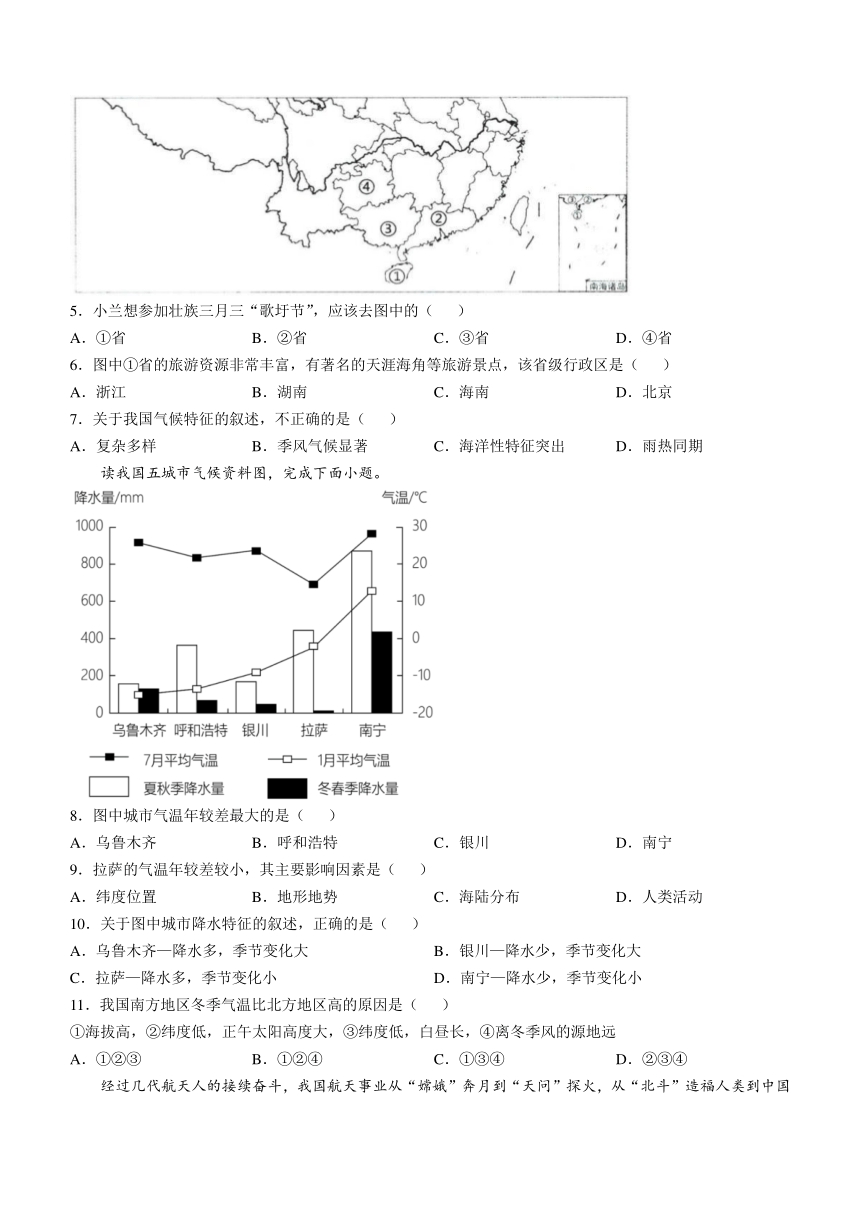 ④
③
②
①
南海诸岛

5．小兰想参加壮族三月三“歌圩节”，应该去图中的（　　）

A．①省　　B．②省　　C．③省　　D．④省

6．图中①省的旅游资源非常丰富，有著名的天涯海角等旅游景点，该省级行政区是（　　）

A．浙江　　B．湖南　　C．海南　　D．北京

7．关于我国气候特征的叙述，不正确的是（　　）

A．复杂多样　　B．季风气候显著　　C．海洋性特征突出　　D．雨热同期

读我国五城市气候资料图，完成下面小题。

降水量/mm　气温/℃
1000　800　600　400　200　0
30　20　10　0　-10　-20
乌鲁木齐　呼和浩特　银川　拉萨　南宁
7月平均气温　1月平均气温
夏秋季降水量　冬春季降水量

8．图中城市气温年较差最大的是（　　）

A．乌鲁木齐　　B．呼和浩特　　C．银川　　D．南宁

9．拉萨的气温年较差较小，其主要影响因素是（　　）

A．纬度位置　　B．地形地势　　C．海陆分布　　D．人类活动

10．关于图中城市降水特征的叙述，正确的是（　　）

A．乌鲁木齐—降水多，季节变化大　　B．银川—降水少，季节变化大

C．拉萨—降水多，季节变化小　　D．南宁—降水少，季节变化小

11．我国南方地区冬季气温比北方地区高的原因是（　　）

①海拔高，②纬度低，正午太阳高度大，③纬度低，白昼长，④离冬季风的源地远

A．①②③　　B．①②④　　C．①③④　　D．②③④

经过几代航天人的接续奋斗，我国航天事业从“嫦娥”奔月到“天问”探火，从“北斗”造福人类到中国